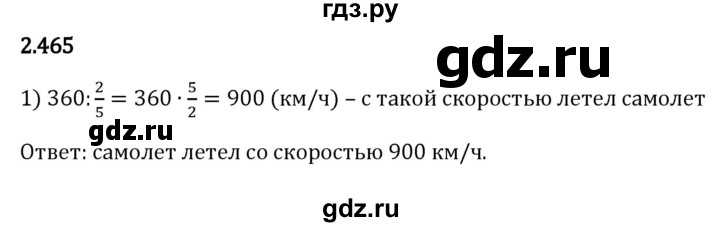 гдз.ру

2.465

gdz.ru

1) $360 : \frac{2}{5} = 360 \cdot \frac{5}{2} = 900$ (км/ч) – с такой скоростью летел самолет

gdz.ru

Ответ: самолет летел со скоростью 900 км/ч.

gdz.ru